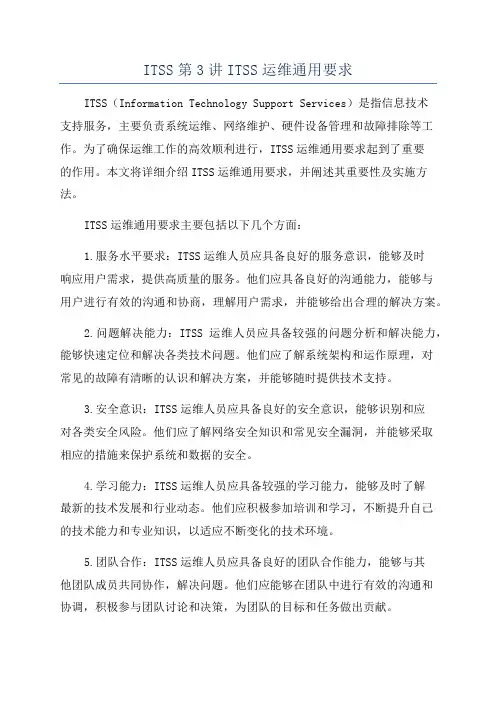 ITSS 第 3 讲 ITSS 运维通用要求

ITSS（Information Technology Support Services）是指信息技术支持服务，主要负责系统运维、网络维护、硬件设备管理和故障排除等工作。为了确保运维工作的高效顺利进行，ITSS 运维通用要求起到了重要的作用。本文将详细介绍 ITSS 运维通用要求，并阐述其重要性及实施方法。

ITSS 运维通用要求主要包括以下几个方面：

1.服务水平要求：ITSS 运维人员应具备良好的服务意识，能够及时响应用户需求，提供高质量的服务。他们应具备良好的沟通能力，能够与用户进行有效的沟通和协商，理解用户需求，并能够给出合理的解决方案。

2.问题解决能力：ITSS 运维人员应具备较强的问题分析和解决能力，能够快速定位和解决各类技术问题。他们应了解系统架构和运作原理，对常见的故障有清晰的认识和解决方案，并能够随时提供技术支持。

3.安全意识：ITSS 运维人员应具备良好的安全意识，能够识别和应对各类安全风险。他们应了解网络安全知识和常见安全漏洞，并能够采取相应的措施来保护系统和数据的安全。

4.学习能力：ITSS 运维人员应具备较强的学习能力，能够及时了解最新的技术发展和行业动态。他们应积极参加培训和学习，不断提升自己的技术能力和专业知识，以适应不断变化的技术环境。

5.团队合作：ITSS 运维人员应具备良好的团队合作能力，能够与其他团队成员共同协作，解决问题。他们应能够在团队中进行有效的沟通和协调，积极参与团队讨论和决策，为团队的目标和任务做出贡献。